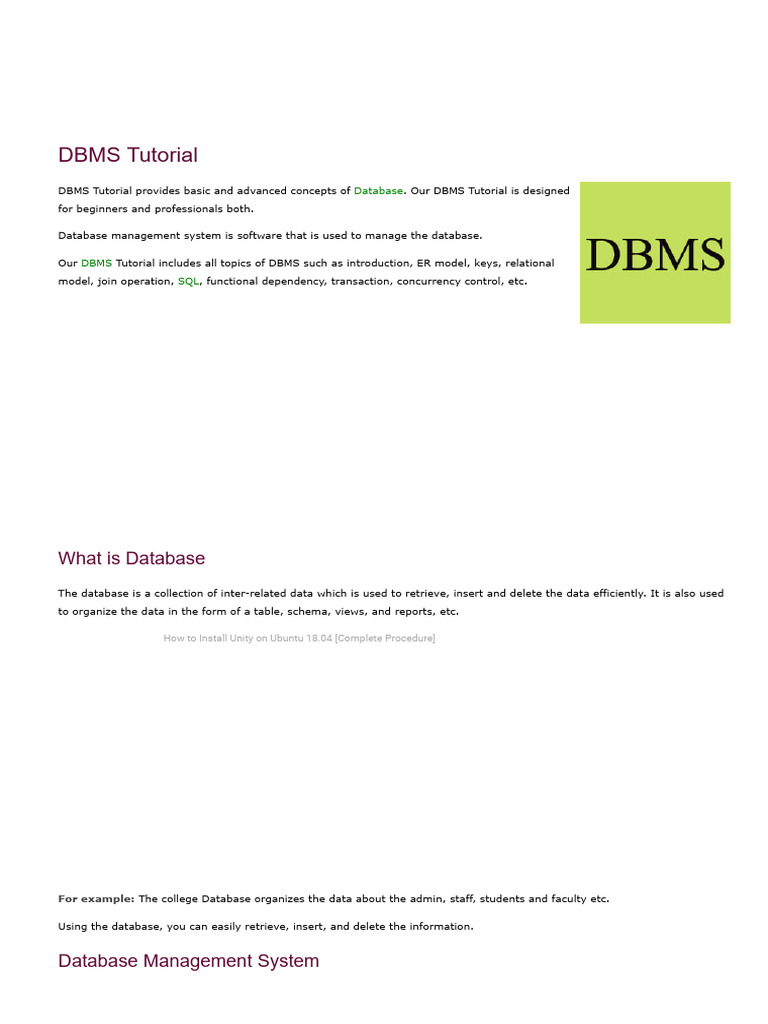 DBMS Tutorial

DBMS Tutorial provides basic and advanced concepts of Database. Our DBMS Tutorial is designed for beginners and professionals both.

Database management system is software that is used to manage the database.

Our DBMS Tutorial includes all topics of DBMS such as introduction, ER model, keys, relational model, join operation, SQL, functional dependency, transaction, concurrency control, etc.

DBMS

What is Database

The database is a collection of inter-related data which is used to retrieve, insert and delete the data efficiently. It is also used to organize the data in the form of a table, schema, views, and reports, etc.

How to Install Unity on Ubuntu 18.04 [Complete Procedure]

For example: The college Database organizes the data about the admin, staff, students and faculty etc.

Using the database, you can easily retrieve, insert, and delete the information.

Database Management System